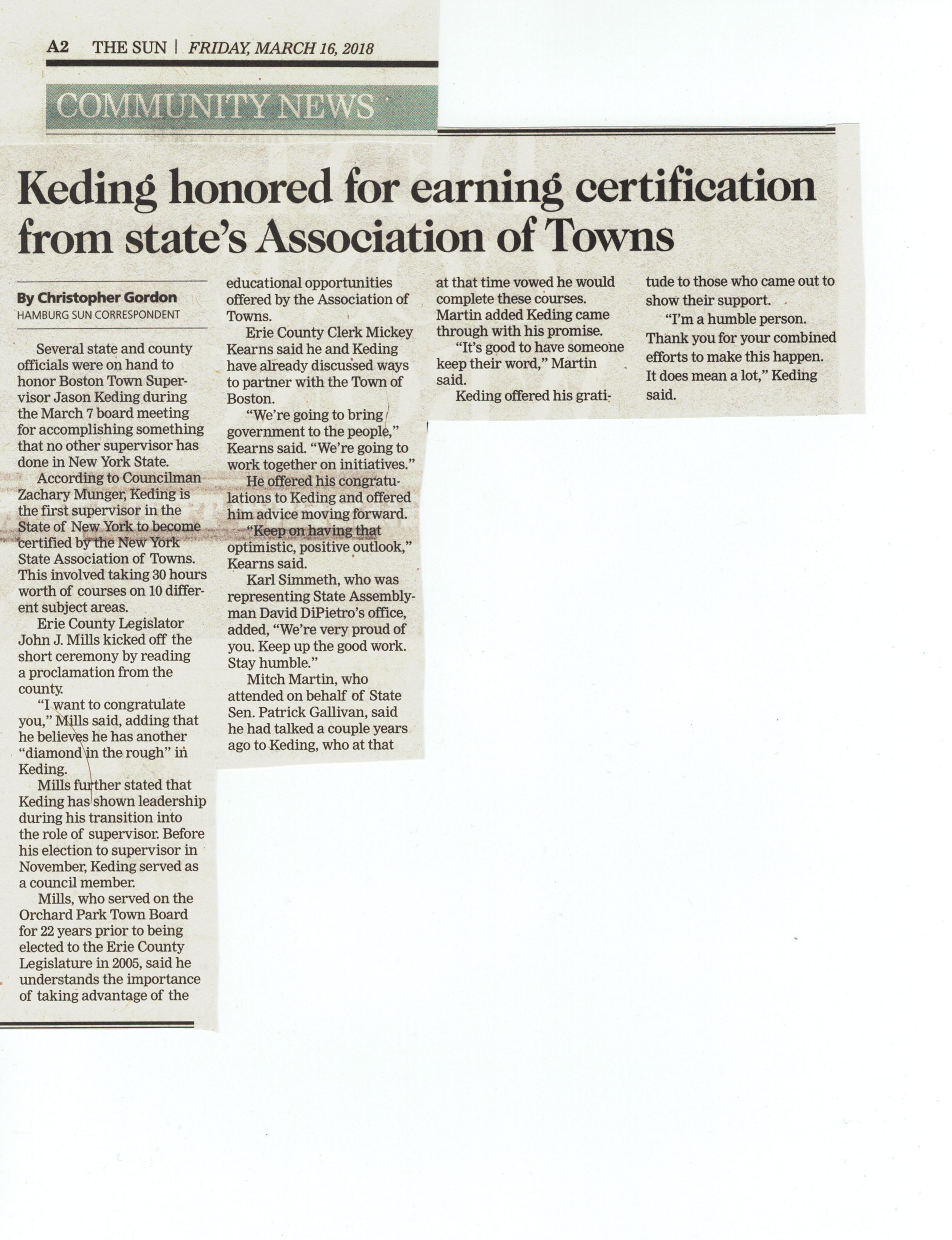 A2 THE SUN | FRIDAY, MARCH 16, 2018

COMMUNITY NEWS

Keding honored for earning certification from state's Association of Towns

By Christopher Gordon
HAMBURG SUN CORRESPONDENT

Several state and county officials were on hand to honor Boston Town Supervisor Jason Keding during the March 7 board meeting for accomplishing something that no other supervisor has done in New York State.

According to Councilman Zachary Munger, Keding is the first supervisor in the State of New York to become certified by the New York State Association of Towns. This involved taking 30 hours worth of courses on 10 different subject areas.

Erie County Legislator John J. Mills kicked off the short ceremony by reading a proclamation from the county.

"I want to congratulate you," Mills said, adding that he believes he has another "diamond in the rough" in Keding.

Mills further stated that Keding has shown leadership during his transition into the role of supervisor. Before his election to supervisor in November, Keding served as a council member.

Mills, who served on the Orchard Park Town Board for 22 years prior to being elected to the Erie County Legislature in 2005, said he understands the importance of taking advantage of the educational opportunities offered by the Association of Towns.

Erie County Clerk Mickey Kearns said he and Keding have already discussed ways to partner with the Town of Boston.

"We're going to bring government to the people," Kearns said. "We're going to work together on initiatives."

He offered his congratulations to Keding and offered him advice moving forward.

"Keep on having that optimistic, positive outlook," Kearns said.

Karl Simmeth, who was representing State Assemblyman David DiPietro's office, added, "We're very proud of you. Keep up the good work. Stay humble."

Mitch Martin, who attended on behalf of State Sen. Patrick Gallivan, said he had talked a couple years ago to Keding, who at that at that time vowed he would complete these courses. Martin added Keding came through with his promise.

"It's good to have someone keep their word," Martin said.

Keding offered his gratitude to those who came out to show their support.

"I'm a humble person. Thank you for your combined efforts to make this happen. It does mean a lot," Keding said.